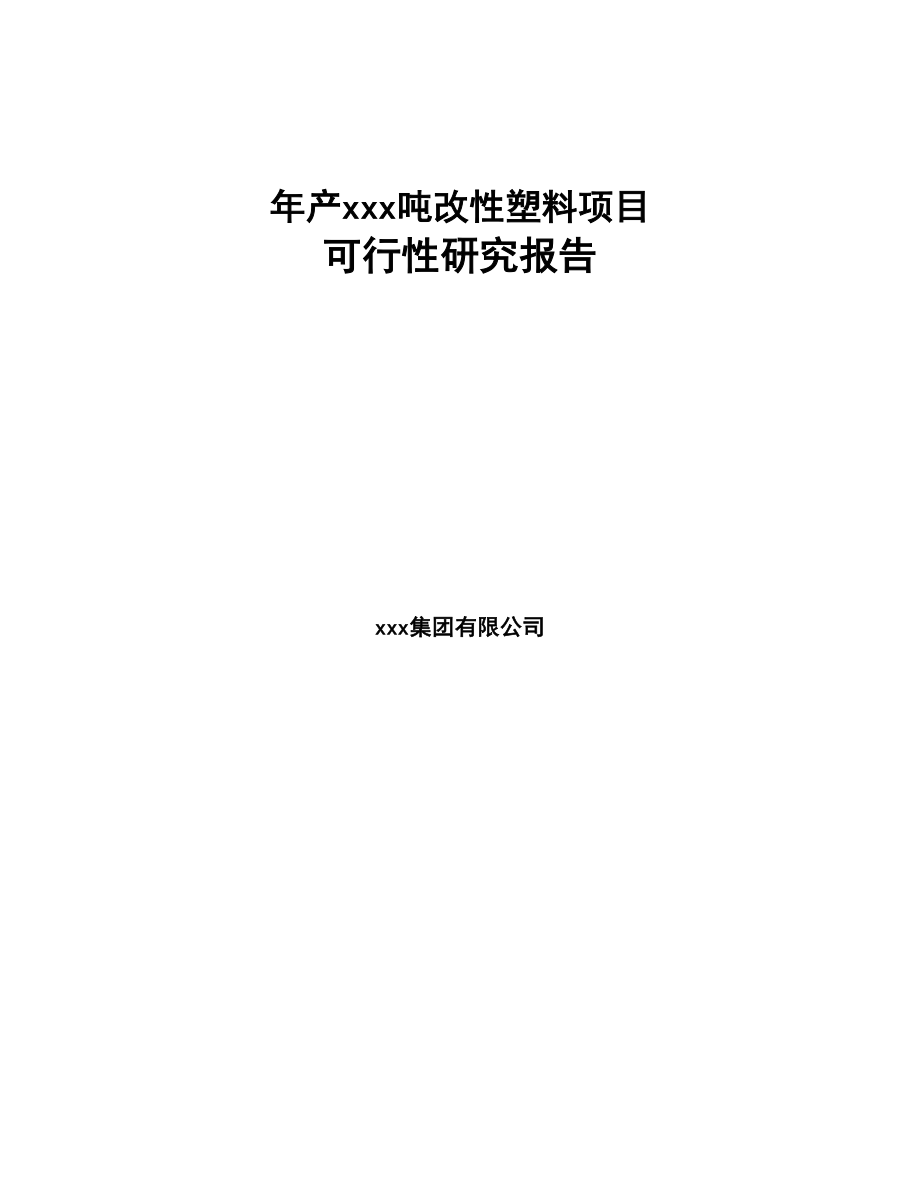 年产xxx吨改性塑料项目
可行性研究报告

xxx集团有限公司